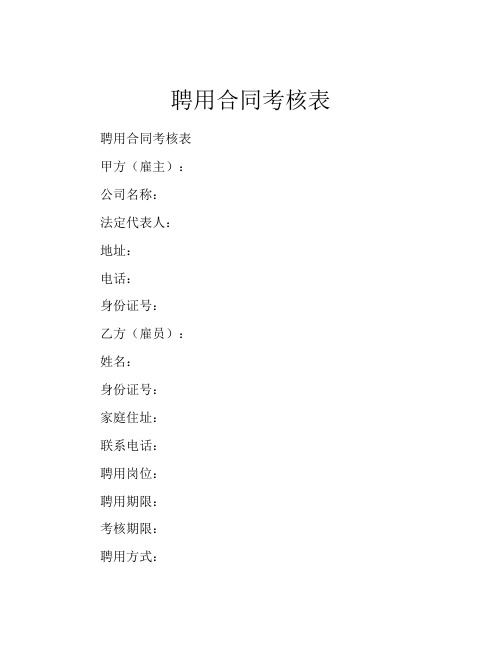 聘用合同考核表

聘用合同考核表

甲方（雇主）：

公司名称：

法定代表人：

地址：

电话：

身份证号：

乙方（雇员）：

姓名：

身份证号：

家庭住址：

联系电话：

聘用岗位：

聘用期限：

考核期限：

聘用方式：